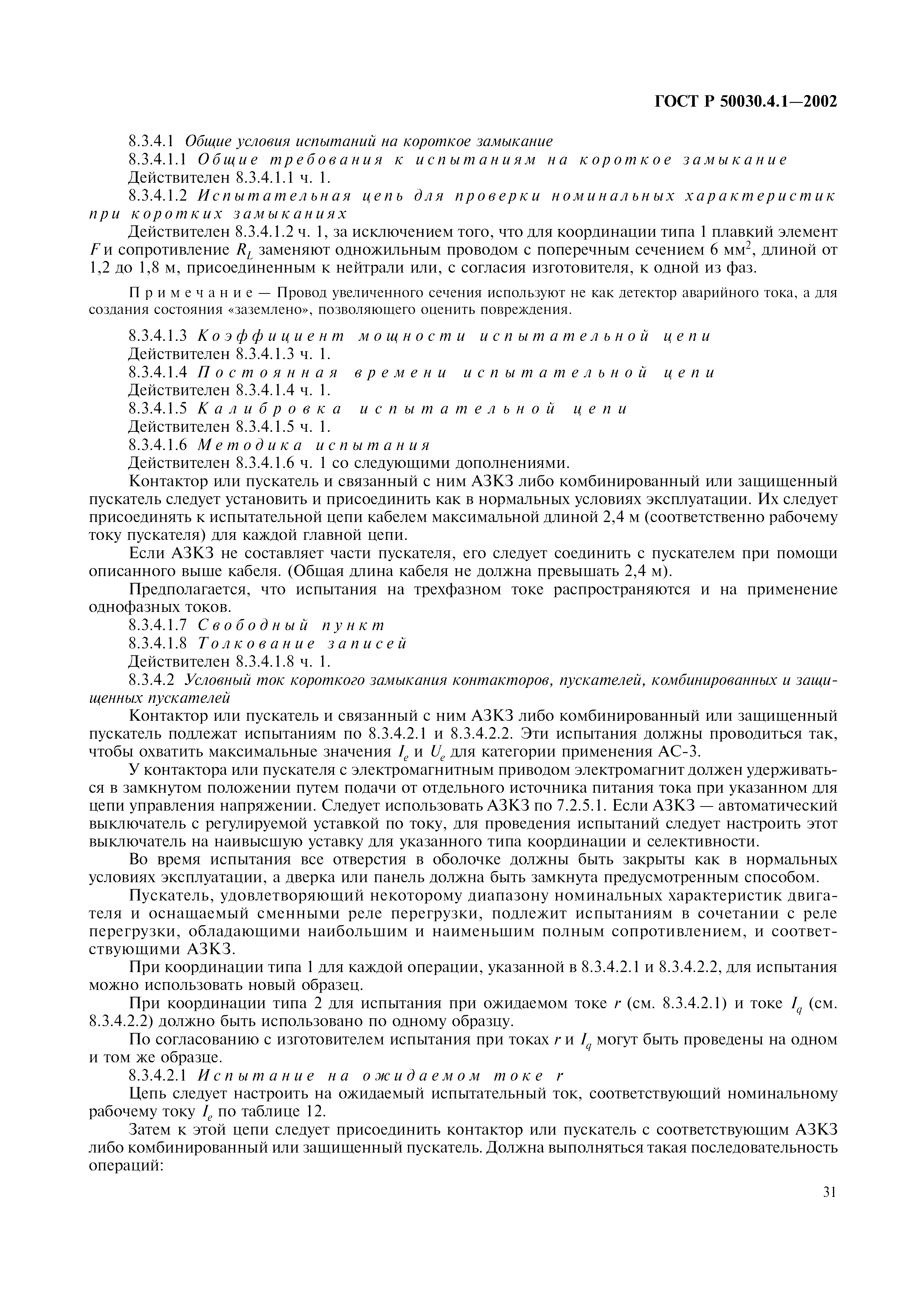 ГОСТ Р 50030.4.1—2002

8.3.4.1 Общие условия испытаний на короткое замыкание

8.3.4.1.1 Общие требования к испытаниям на короткое замыкание

Действителен 8.3.4.1.1 ч. 1.

8.3.4.1.2 Испытательная цепь для проверки номинальных характеристик при коротких замыканиях

Действителен 8.3.4.1.2 ч. 1, за исключением того, что для координации типа 1 плавкий элемент $F$ и сопротивление $R_L$ заменяют одножильным проводом с поперечным сечением 6 мм$^2$, длиной от 1,2 до 1,8 м, присоединенным к нейтрали или, с согласия изготовителя, к одной из фаз.

Примечание — Провод увеличенного сечения используют не как детектор аварийного тока, а для создания состояния «заземлено», позволяющего оценить повреждения.

8.3.4.1.3 Коэффициент мощности испытательной цепи

Действителен 8.3.4.1.3 ч. 1.

8.3.4.1.4 Постоянная времени испытательной цепи

Действителен 8.3.4.1.4 ч. 1.

8.3.4.1.5 Калибровка испытательной цепи

Действителен 8.3.4.1.5 ч. 1.

8.3.4.1.6 Методика испытания

Действителен 8.3.4.1.6 ч. 1 со следующими дополнениями.

Контактор или пускатель и связанный с ним АЗКЗ либо комбинированный или защищенный пускатель следует установить и присоединить как в нормальных условиях эксплуатации. Их следует присоединять к испытательной цепи кабелем максимальной длиной 2,4 м (соответственно рабочему току пускателя) для каждой главной цепи.

Если АЗКЗ не составляет части пускателя, его следует соединить с пускателем при помощи описанного выше кабеля. (Общая длина кабеля не должна превышать 2,4 м).

Предполагается, что испытания на трехфазном токе распространяются и на применение однофазных токов.

8.3.4.1.7 Свободный пункт

8.3.4.1.8 Толкование записей

Действителен 8.3.4.1.8 ч. 1.

8.3.4.2 Условный ток короткого замыкания контакторов, пускателей, комбинированных и защищенных пускателей

Контактор или пускатель и связанный с ним АЗКЗ либо комбинированный или защищенный пускатель подлежат испытаниям по 8.3.4.2.1 и 8.3.4.2.2. Эти испытания должны проводиться так, чтобы охватить максимальные значения $I_e$ и $U_e$ для категории применения АС-3.

У контактора или пускателя с электромагнитным приводом электромагнит должен удерживаться в замкнутом положении путем подачи от отдельного источника питания тока при указанном для цепи управления напряжении. Следует использовать АЗКЗ по 7.2.5.1. Если АЗКЗ — автоматический выключатель с регулируемой уставкой по току, для проведения испытаний следует настроить этот выключатель на наивысшую уставку для указанного типа координации и селективности.

Во время испытания все отверстия в оболочке должны быть закрыты как в нормальных условиях эксплуатации, а дверка или панель должна быть замкнута предусмотренным способом.

Пускатель, удовлетворяющий некоторому диапазону номинальных характеристик двигателя и оснащаемый сменными реле перегрузки, подлежит испытаниям в сочетании с реле перегрузки, обладающими наибольшим и наименьшим полным сопротивлением, и соответствующими АЗКЗ.

При координации типа 1 для каждой операции, указанной в 8.3.4.2.1 и 8.3.4.2.2, для испытания можно использовать новый образец.

При координации типа 2 для испытания при ожидаемом токе $r$ (см. 8.3.4.2.1) и токе $I_q$ (см. 8.3.4.2.2) должно быть использовано по одному образцу.

По согласованию с изготовителем испытания при токах $r$ и $I_q$ могут быть проведены на одном и том же образце.

8.3.4.2.1 Испытание на ожидаемом токе $r$

Цепь следует настроить на ожидаемый испытательный ток, соответствующий номинальному рабочему току $I_e$ по таблице 12.

Затем к этой цепи следует присоединить контактор или пускатель с соответствующим АЗКЗ либо комбинированный или защищенный пускатель. Должна выполняться такая последовательность операций:

31